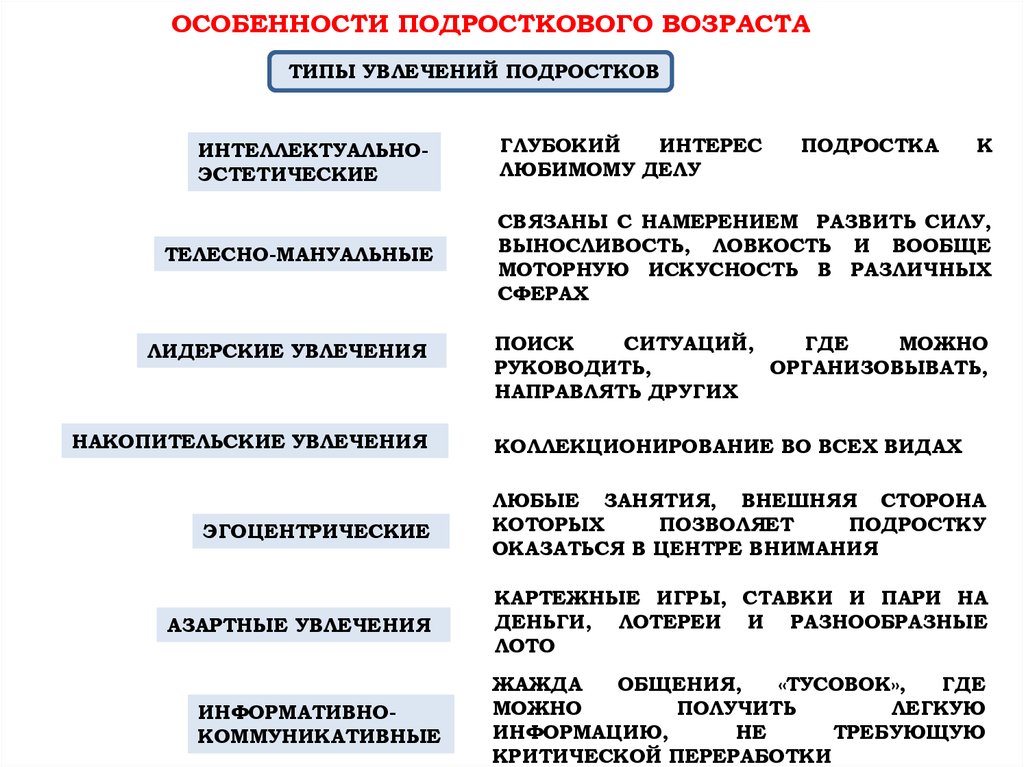 ОСОБЕННОСТИ ПОДРОСТКОВОГО ВОЗРАСТА

ТИПЫ УВЛЕЧЕНИЙ ПОДРОСТКОВ

ИНТЕЛЛЕКТУАЛЬНО-ЭСТЕТИЧЕСКИЕ

ГЛУБОКИЙ ИНТЕРЕС ПОДРОСТКА К ЛЮБИМОМУ ДЕЛУ

ТЕЛЕСНО-МАНУАЛЬНЫЕ

СВЯЗАНЫ С НАМЕРЕНИЕМ РАЗВИТЬ СИЛУ, ВЫНОСЛИВОСТЬ, ЛОВКОСТЬ И ВООБЩЕ МОТОРНУЮ ИСКУСНОСТЬ В РАЗЛИЧНЫХ СФЕРАХ

ЛИДЕРСКИЕ УВЛЕЧЕНИЯ

ПОИСК СИТУАЦИЙ, ГДЕ МОЖНО РУКОВОДИТЬ, ОРГАНИЗОВЫВАТЬ, НАПРАВЛЯТЬ ДРУГИХ

НАКОПИТЕЛЬСКИЕ УВЛЕЧЕНИЯ

КОЛЛЕКЦИОНИРОВАНИЕ ВО ВСЕХ ВИДАХ

ЭГОЦЕНТРИЧЕСКИЕ

ЛЮБЫЕ ЗАНЯТИЯ, ВНЕШНЯЯ СТОРОНА КОТОРЫХ ПОЗВОЛЯЕТ ПОДРОСТКУ ОКАЗАТЬСЯ В ЦЕНТРЕ ВНИМАНИЯ

АЗАРТНЫЕ УВЛЕЧЕНИЯ

КАРТЕЖНЫЕ ИГРЫ, СТАВКИ И ПАРИ НА ДЕНЬГИ, ЛОТЕРЕИ И РАЗНООБРАЗНЫЕ ЛОТО

ИНФОРМАТИВНО-КОММУНИКАТИВНЫЕ

ЖАЖДА ОБЩЕНИЯ, «ТУСОВОК», ГДЕ МОЖНО ПОЛУЧИТЬ ЛЕГКУЮ ИНФОРМАЦИЮ, НЕ ТРЕБУЮЩУЮ КРИТИЧЕСКОЙ ПЕРЕРАБОТКИ